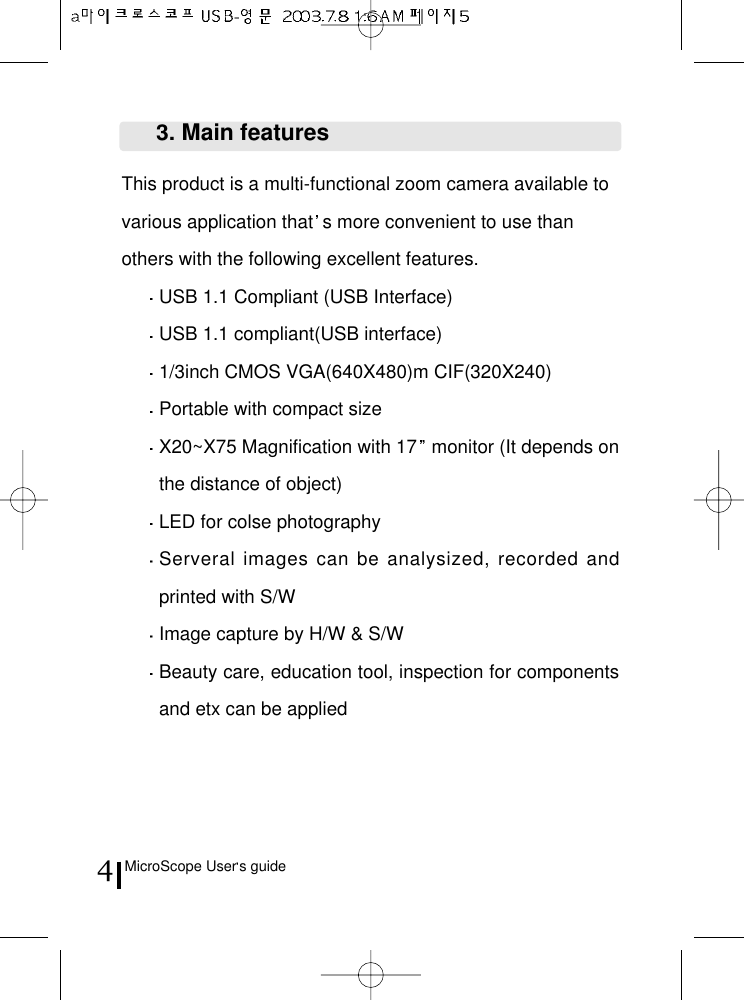 a마이크로스코프 USB-영문 2003.7.8 1:6 AM 페이지5

3. Main features

This product is a multi-functional zoom camera available to various application that's more convenient to use than others with the following excellent features.

- USB 1.1 Compliant (USB Interface)
- USB 1.1 compliant(USB interface)
- 1/3inch CMOS VGA(640X480)m CIF(320X240)
- Portable with compact size
- X20~X75 Magnification with 17" monitor (It depends on the distance of object)
- LED for colse photography
- Serveral images can be analysized, recorded and printed with S/W
- Image capture by H/W & S/W
- Beauty care, education tool, inspection for components and etx can be applied

4 MicroScope User's guide